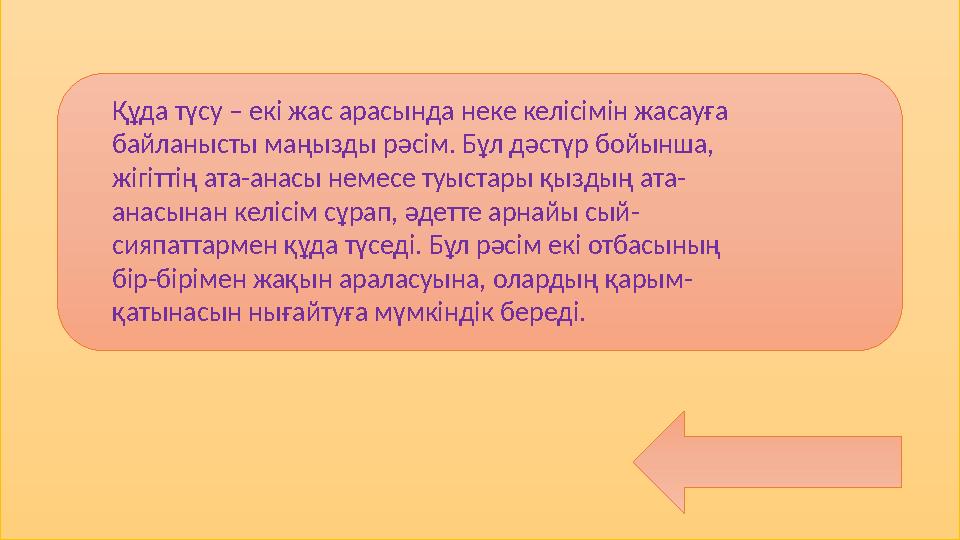 Құда түсу – екі жас арасында неке келісімін жасауға байланысты маңызды рәсім. Бұл дәстүр бойынша, жігіттің ата-анасы немесе туыстары қыздың ата-анасынан келісім сұрап, әдетте арнайы сый-сияпаттармен құда түседі. Бұл рәсім екі отбасының бір-бірімен жақын араласуына, олардың қарым-қатынасын нығайтуға мүмкіндік береді.